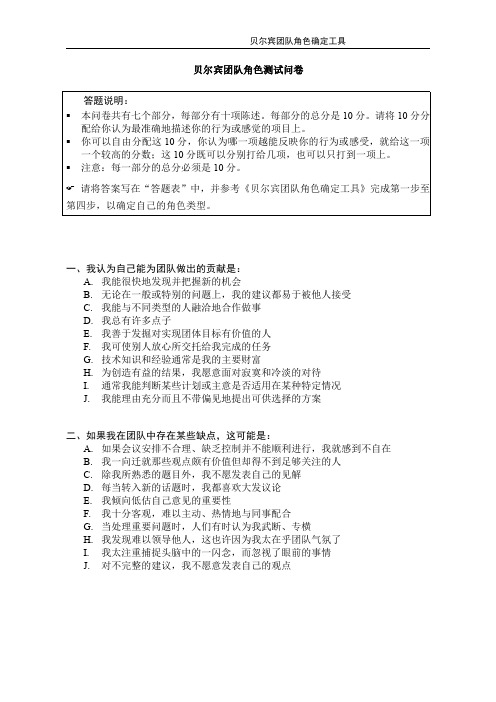 贝尔宾团队角色确定工具

贝尔宾团队角色测试问卷

答题说明：

▪ 本问卷共有七个部分，每部分有十项陈述。每部分的总分是 10 分。请将 10 分分配给你认为最准确地描述你的行为或感觉的项目上。

▪ 你可以自由分配这 10 分，你认为哪一项越能反映你的行为或感受，就给这一项一个较高的分数；这 10 分既可以分别打给几项，也可以只打到一项上。

▪ 注意：每一部分的总分必须是 10 分。

☛ 请将答案写在“答题表”中，并参考《贝尔宾团队角色确定工具》完成第一步至第四步，以确定自己的角色类型。

一、我认为自己能为团队做出的贡献是：
A. 我能很快地发现并把握新的机会
B. 无论在一般或特别的问题上，我的建议都易于被他人接受
C. 我能与不同类型的人融洽地合作做事
D. 我总有许多点子
E. 我善于发掘对实现团体目标有价值的人
F. 我可使别人放心所交托给我完成的任务
G. 技术知识和经验通常是我的主要财富
H. 为创造有益的结果，我愿意面对寂寞和冷淡的对待
I. 通常我能判断某些计划或主意是否适用在某种特定情况
J. 我能理由充分而且不带偏见地提出可供选择的方案

二、如果我在团队中存在某些缺点，这可能是：
A. 如果会议安排不合理、缺乏控制并不能顺利进行，我就感到不自在
B. 我一向迁就那些观点颇有价值但却得不到足够关注的人
C. 除我所熟悉的题目外，我不愿发表自己的见解
D. 每当转入新的话题时，我都喜欢大发议论
E. 我倾向低估自己意见的重要性
F. 我十分客观，难以主动、热情地与同事配合
G. 当处理重要问题时，人们有时认为我武断、专横
H. 我发现难以领导他人，这也许因为我太在乎团队气氛了
I. 我太注重捕捉头脑中的一闪念，而忽视了眼前的事情
J. 对不完整的建议，我不愿意发表自己的观点